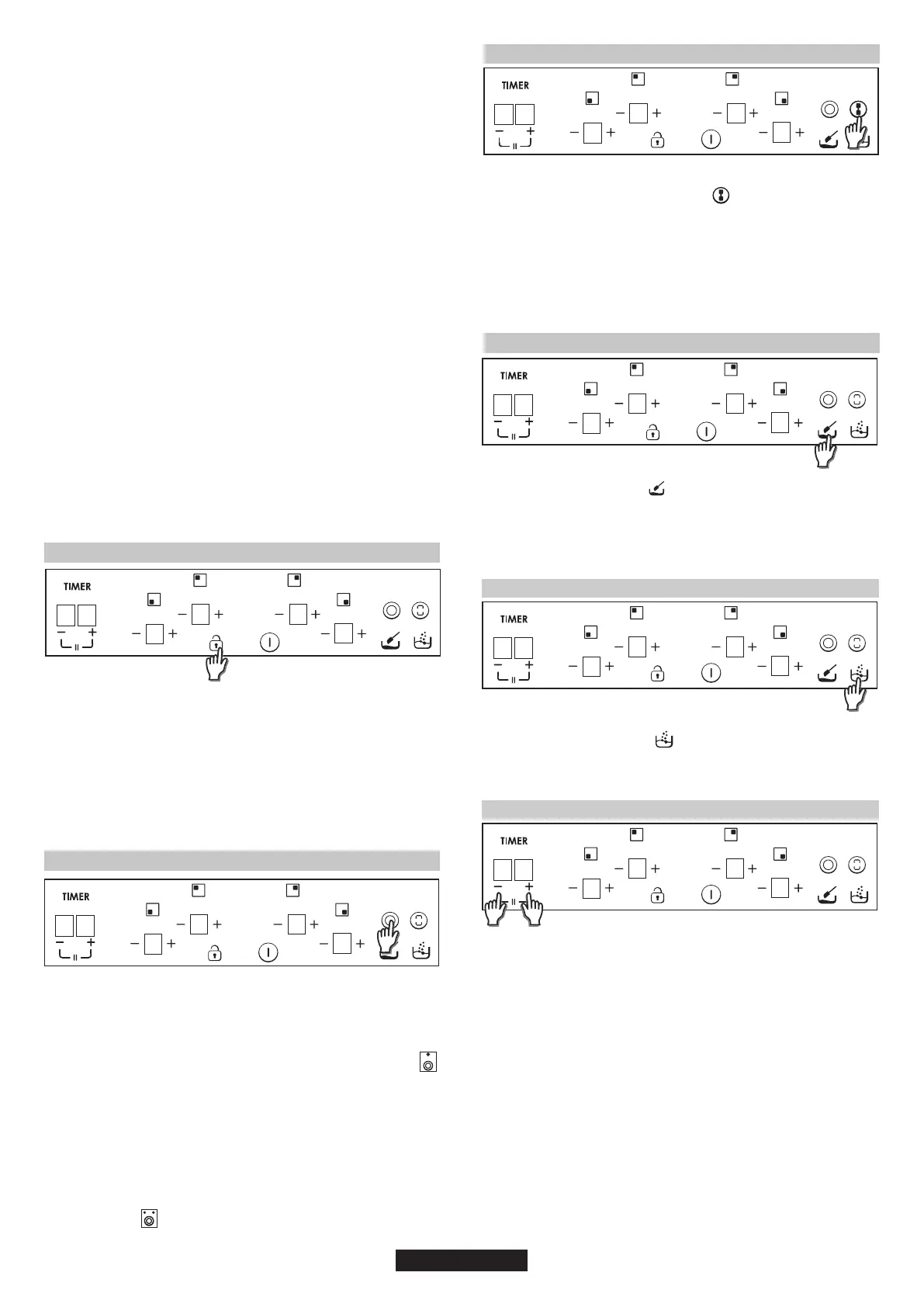 TIMER

TIMER

TIMER

TIMER

TIMER

TIMER